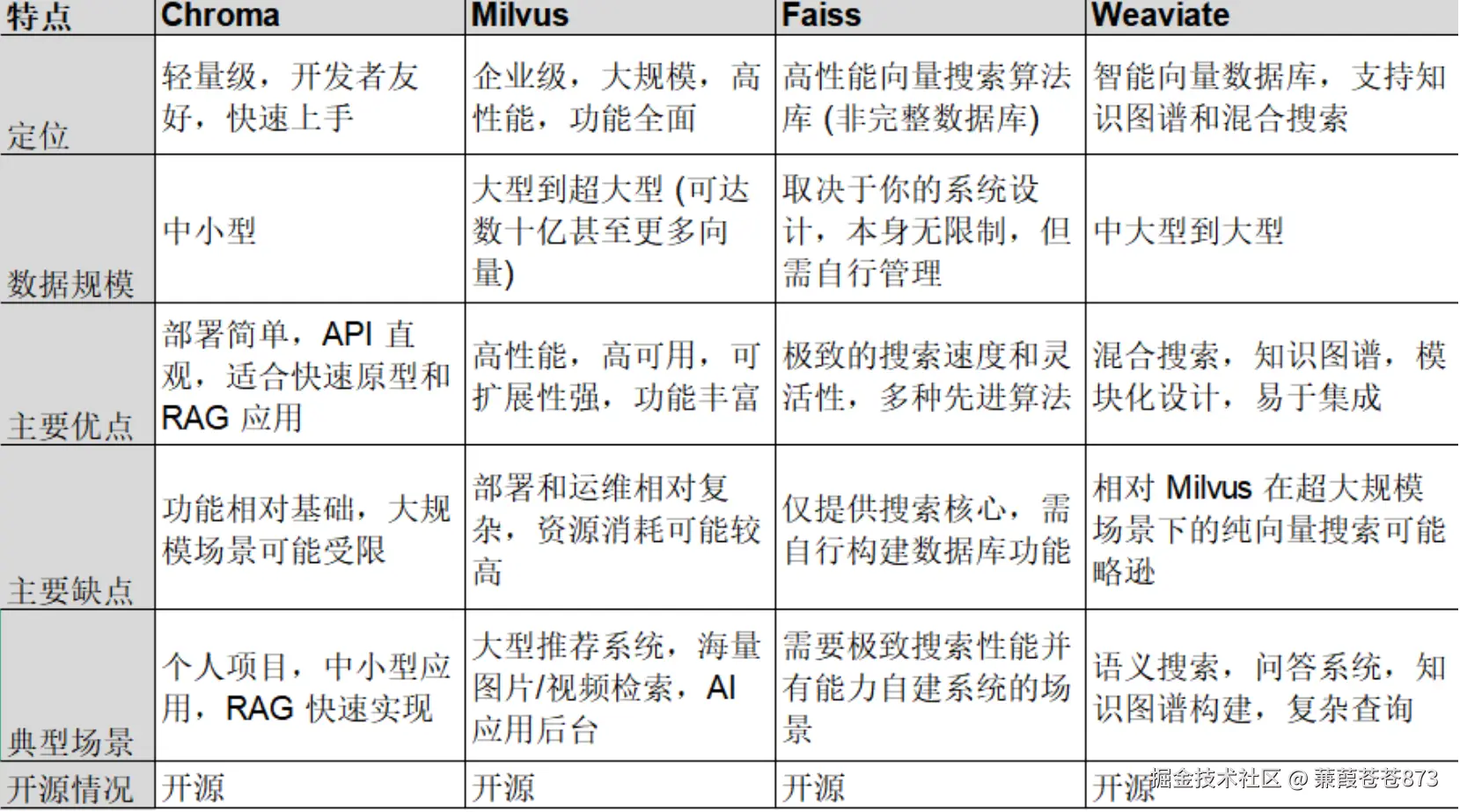 | 特点 | Chroma | Milvus | Faiss | Weaviate |
|---|---|---|---|---|
| 定位 | 轻量级，开发者友好，快速上手 | 企业级，大规模，高性能，功能全面 | 高性能向量搜索算法库 (非完整数据库) | 智能向量数据库，支持知识图谱和混合搜索 |
| 数据规模 | 中小型 | 大型到超大型 (可达数十亿甚至更多向量) | 取决于你的系统设计，本身无限制，但需自行管理 | 中大型到大型 |
| 主要优点 | 部署简单，API 直观，适合快速原型和 RAG 应用 | 高性能，高可用，可扩展性强，功能丰富 | 极致的搜索速度和灵活性，多种先进算法 | 混合搜索，知识图谱，模块化设计，易于集成 |
| 主要缺点 | 功能相对基础，大规模场景可能受限 | 部署和运维相对复杂，资源消耗可能较高 | 仅提供搜索核心，需自行构建数据库功能 | 相对 Milvus 在超大规模场景下的纯向量搜索可能略逊 |
| 典型场景 | 个人项目，中小型应用，RAG 快速实现 | 大型推荐系统，海量图片/视频检索，AI 应用后台 | 需要极致搜索性能并有能力自建系统的场景 | 语义搜索，问答系统，知识图谱构建，复杂查询 |
| 开源情况 | 开源 | 开源 | 开源 | 开源 |

掘金技术社区 @ 蒹葭苍苍873